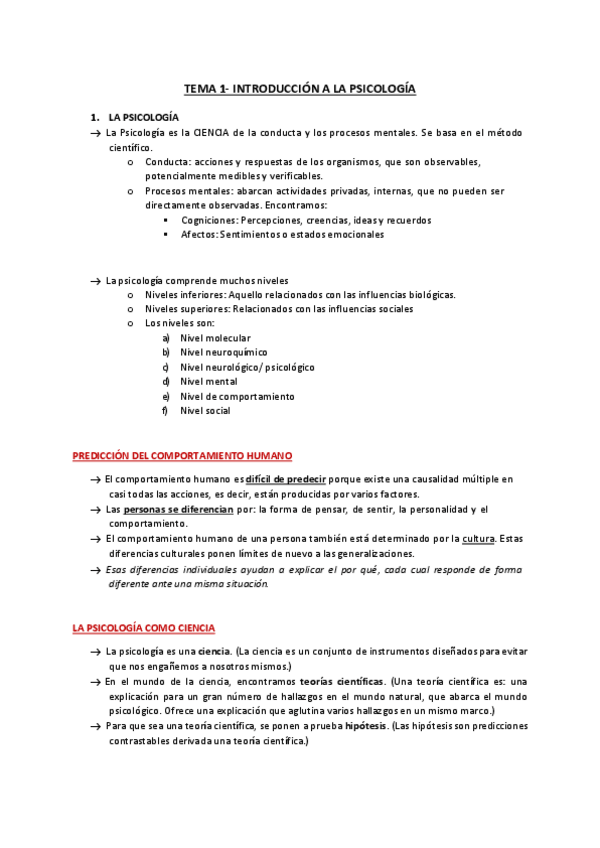 TEMA 1- INTRODUCCIÓN A LA PSICOLOGÍA

1. LA PSICOLOGÍA

→ La Psicología es la CIENCIA de la conducta y los procesos mentales. Se basa en el método científico.
o Conducta: acciones y respuestas de los organismos, que son observables, potencialmente medibles y verificables.
o Procesos mentales: abarcan actividades privadas, internas, que no pueden ser directamente observadas. Encontramos:
▪ Cogniciones: Percepciones, creencias, ideas y recuerdos
▪ Afectos: Sentimientos o estados emocionales

→ La psicología comprende muchos niveles
o Niveles inferiores: Aquello relacionados con las influencias biológicas.
o Niveles superiores: Relacionados con las influencias sociales
o Los niveles son:
a) Nivel molecular
b) Nivel neuroquímico
c) Nivel neurológico/ psicológico
d) Nivel mental
e) Nivel de comportamiento
f) Nivel social

PREDICCIÓN DEL COMPORTAMIENTO HUMANO

→ El comportamiento humano es difícil de predecir porque existe una causalidad múltiple en casi todas las acciones, es decir, están producidas por varios factores.
→ Las personas se diferencian por: la forma de pensar, de sentir, la personalidad y el comportamiento.
→ El comportamiento humano de una persona también está determinado por la cultura. Estas diferencias culturales ponen límites de nuevo a las generalizaciones.
→ Esas diferencias individuales ayudan a explicar el por qué, cada cual responde de forma diferente ante una misma situación.

LA PSICOLOGÍA COMO CIENCIA

→ La psicología es una ciencia. (La ciencia es un conjunto de instrumentos diseñados para evitar que nos engañemos a nosotros mismos.)
→ En el mundo de la ciencia, encontramos teorías científicas. (Una teoría científica es: una explicación para un gran número de hallazgos en el mundo natural, que abarca el mundo psicológico. Ofrece una explicación que aglutina varios hallazgos en un mismo marco.)
→ Para que sea una teoría científica, se ponen a prueba hipótesis. (Las hipótesis son predicciones contrastables derivada una teoría científica.)